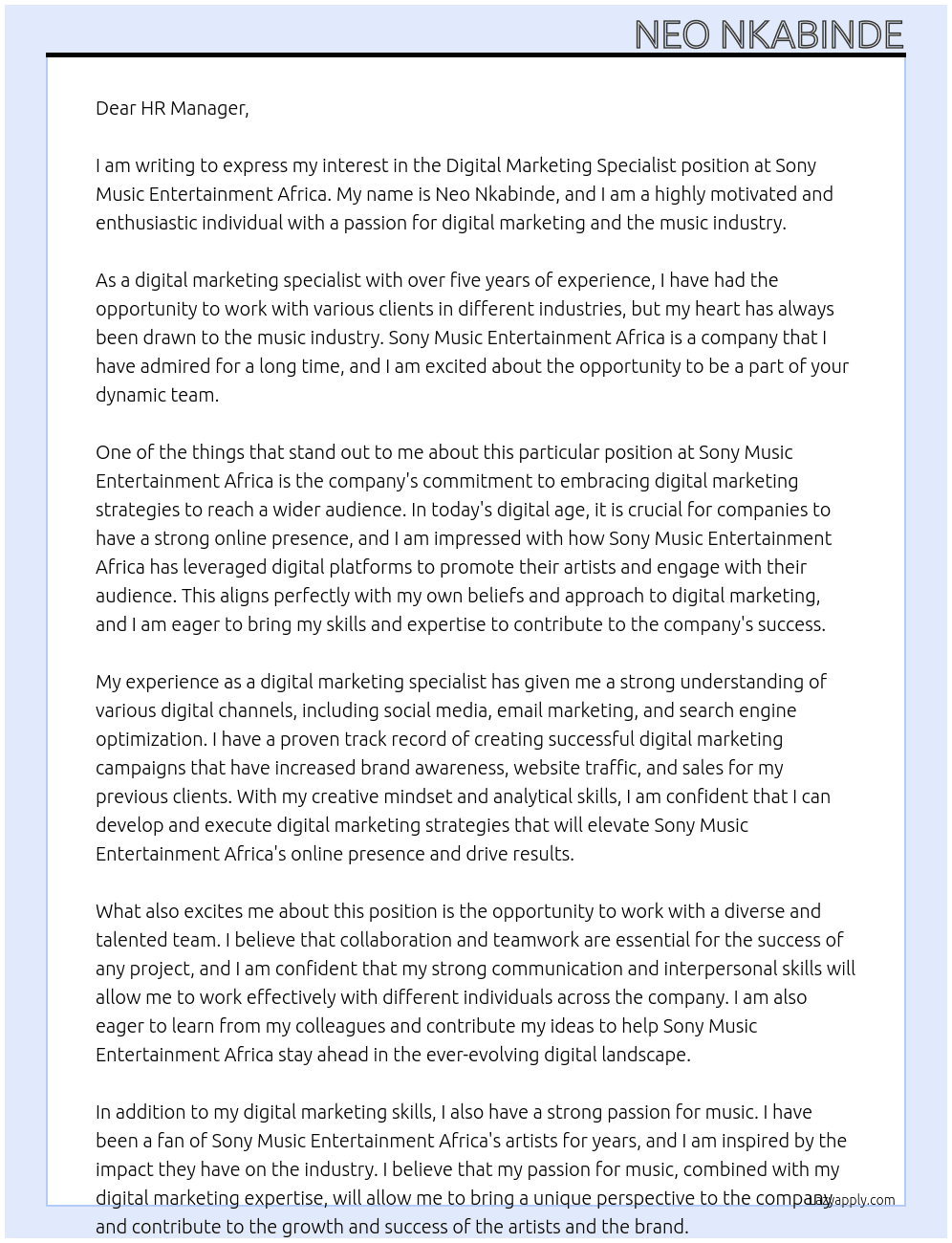 NEO NKABINDE

Dear HR Manager,

I am writing to express my interest in the Digital Marketing Specialist position at Sony Music Entertainment Africa. My name is Neo Nkabinde, and I am a highly motivated and enthusiastic individual with a passion for digital marketing and the music industry.

As a digital marketing specialist with over five years of experience, I have had the opportunity to work with various clients in different industries, but my heart has always been drawn to the music industry. Sony Music Entertainment Africa is a company that I have admired for a long time, and I am excited about the opportunity to be a part of your dynamic team.

One of the things that stand out to me about this particular position at Sony Music Entertainment Africa is the company's commitment to embracing digital marketing strategies to reach a wider audience. In today's digital age, it is crucial for companies to have a strong online presence, and I am impressed with how Sony Music Entertainment Africa has leveraged digital platforms to promote their artists and engage with their audience. This aligns perfectly with my own beliefs and approach to digital marketing, and I am eager to bring my skills and expertise to contribute to the company's success.

My experience as a digital marketing specialist has given me a strong understanding of various digital channels, including social media, email marketing, and search engine optimization. I have a proven track record of creating successful digital marketing campaigns that have increased brand awareness, website traffic, and sales for my previous clients. With my creative mindset and analytical skills, I am confident that I can develop and execute digital marketing strategies that will elevate Sony Music Entertainment Africa's online presence and drive results.

What also excites me about this position is the opportunity to work with a diverse and talented team. I believe that collaboration and teamwork are essential for the success of any project, and I am confident that my strong communication and interpersonal skills will allow me to work effectively with different individuals across the company. I am also eager to learn from my colleagues and contribute my ideas to help Sony Music Entertainment Africa stay ahead in the ever-evolving digital landscape.

In addition to my digital marketing skills, I also have a strong passion for music. I have been a fan of Sony Music Entertainment Africa's artists for years, and I am inspired by the impact they have on the industry. I believe that my passion for music, combined with my digital marketing expertise, will allow me to bring a unique perspective to the company and contribute to the growth and success of the artists and the brand.

Lazyapply.com